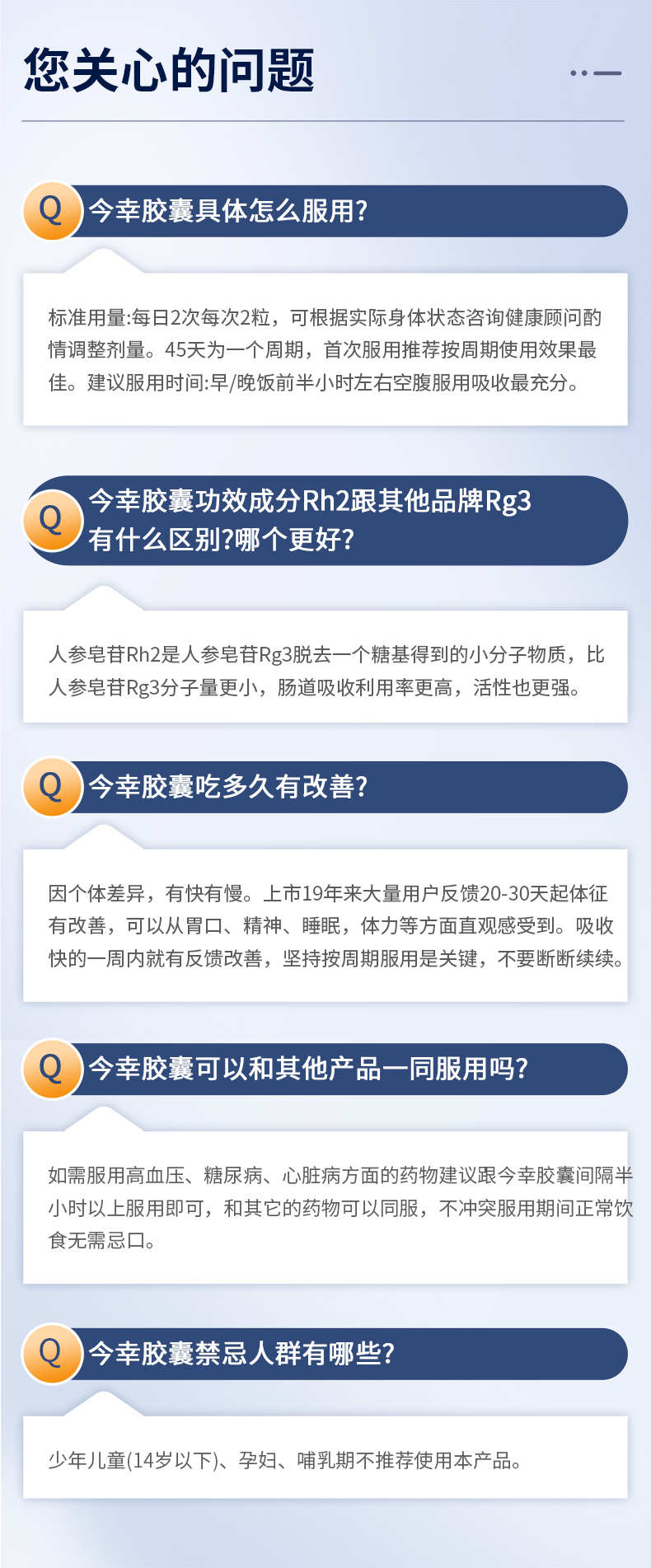 您关心的问题

Q 今幸胶囊具体怎么服用?

标准用量:每日2次每次2粒，可根据实际身体状态咨询健康顾问酌情调整剂量。45天为一个周期，首次服用推荐按周期使用效果最佳。建议服用时间:早/晚饭前半小时左右空腹服用吸收最充分。

Q 今幸胶囊功效成分Rh2跟其他品牌Rg3有什么区别?哪个更好?

人参皂苷Rh2是人参皂苷Rg3脱去一个糖基得到的小分子物质，比人参皂苷Rg3分子量更小，肠道吸收利用率更高，活性也更强。

Q 今幸胶囊吃多久有改善?

因个体差异，有快有慢。上市19年来大量用户反馈20-30天起体征有改善，可以从胃口、精神、睡眠，体力等方面直观感受到。吸收快的一周内就有反馈改善，坚持按周期服用是关键，不要断断续续。

Q 今幸胶囊可以和其他产品一同服用吗?

如需服用高血压、糖尿病、心脏病方面的药物建议跟今幸胶囊间隔半小时以上服用即可，和其它的药物可以同服，不冲突服用期间正常饮食无需忌口。

Q 今幸胶囊禁忌人群有哪些?

少年儿童(14岁以下)、孕妇、哺乳期不推荐使用本产品。